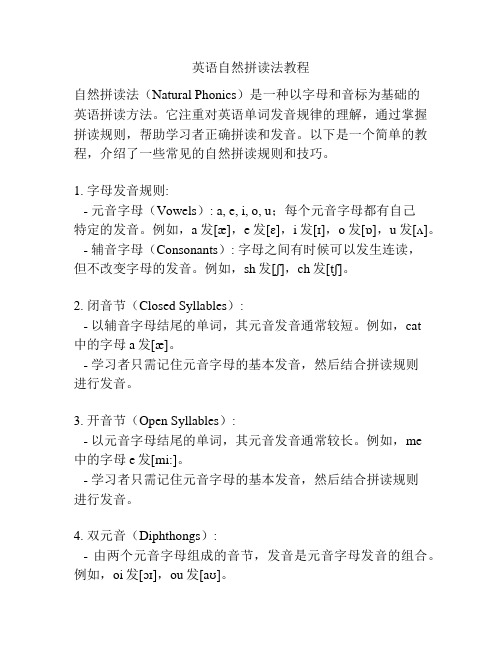 英语自然拼读法教程

自然拼读法（Natural Phonics）是一种以字母和音标为基础的英语拼读方法。它注重对英语单词发音规律的理解，通过掌握拼读规则，帮助学习者正确拼读和发音。以下是一个简单的教程，介绍了一些常见的自然拼读规则和技巧。

1. 字母发音规则:
- 元音字母（Vowels）: a, e, i, o, u；每个元音字母都有自己特定的发音。例如，a 发[æ]，e 发[ɛ]，i 发[ɪ]，o 发[ɒ]，u 发[ʌ]。
- 辅音字母（Consonants）: 字母之间有时候可以发生连读，但不改变字母的发音。例如，sh 发[ʃ]，ch 发[tʃ]。

2. 闭音节（Closed Syllables）:
- 以辅音字母结尾的单词，其元音发音通常较短。例如，cat 中的字母 a 发[æ]。
- 学习者只需记住元音字母的基本发音，然后结合拼读规则进行发音。

3. 开音节（Open Syllables）:
- 以元音字母结尾的单词，其元音发音通常较长。例如，me 中的字母 e 发[mi:]。
- 学习者只需记住元音字母的基本发音，然后结合拼读规则进行发音。

4. 双元音（Diphthongs）:
- 由两个元音字母组成的音节，发音是元音字母发音的组合。例如，oi 发[ɔɪ]，ou 发[aʊ]。